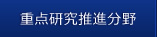 重点研究推進分野